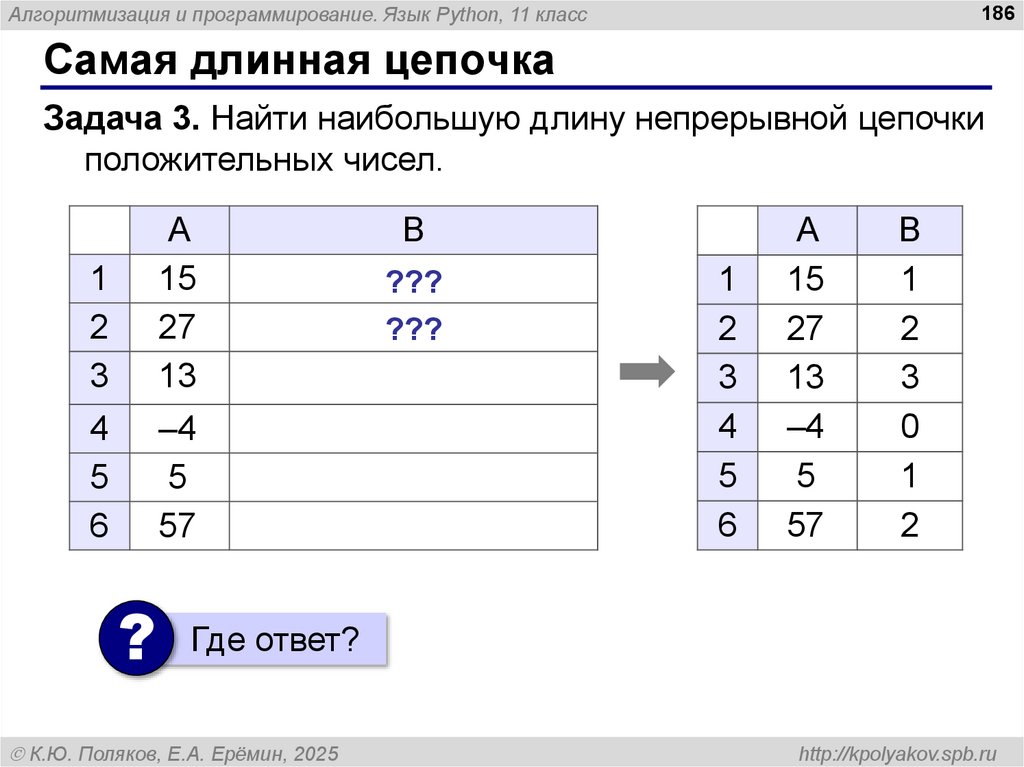 Алгоритмизация и программирование. Язык Python, 11 класс

186

Самая длинная цепочка

Задача 3. Найти наибольшую длину непрерывной цепочки положительных чисел.

| | A | B |
|---|---|---|
| 1 | 15 | ??? |
| 2 | 27 | ??? |
| 3 | 13 | |
| 4 | –4 | |
| 5 | 5 | |
| 6 | 57 | |

| | A | B |
|---|---|---|
| 1 | 15 | 1 |
| 2 | 27 | 2 |
| 3 | 13 | 3 |
| 4 | –4 | 0 |
| 5 | 5 | 1 |
| 6 | 57 | 2 |

?

Где ответ?

© К.Ю. Поляков, Е.А. Ерёмин, 2025

http://kpolyakov.spb.ru